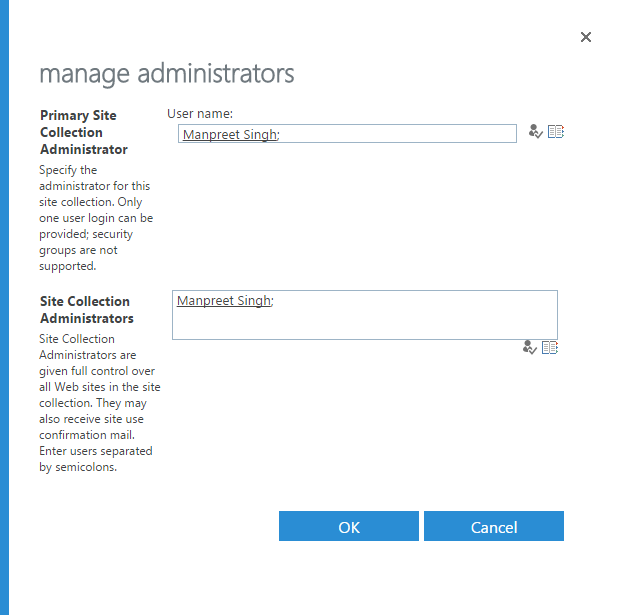 manage administrators

Primary Site Collection Administrator

Specify the administrator for this site collection. Only one user login can be provided; security groups are not supported.

User name:

Manpreet Singh;

Site Collection Administrators

Site Collection Administrators are given full control over all Web sites in the site collection. They may also receive site use confirmation mail. Enter users separated by semicolons.

Manpreet Singh;

OK

Cancel